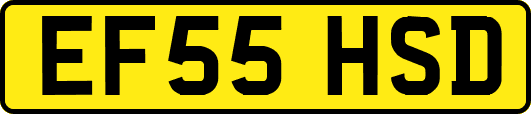 EF55 HSD